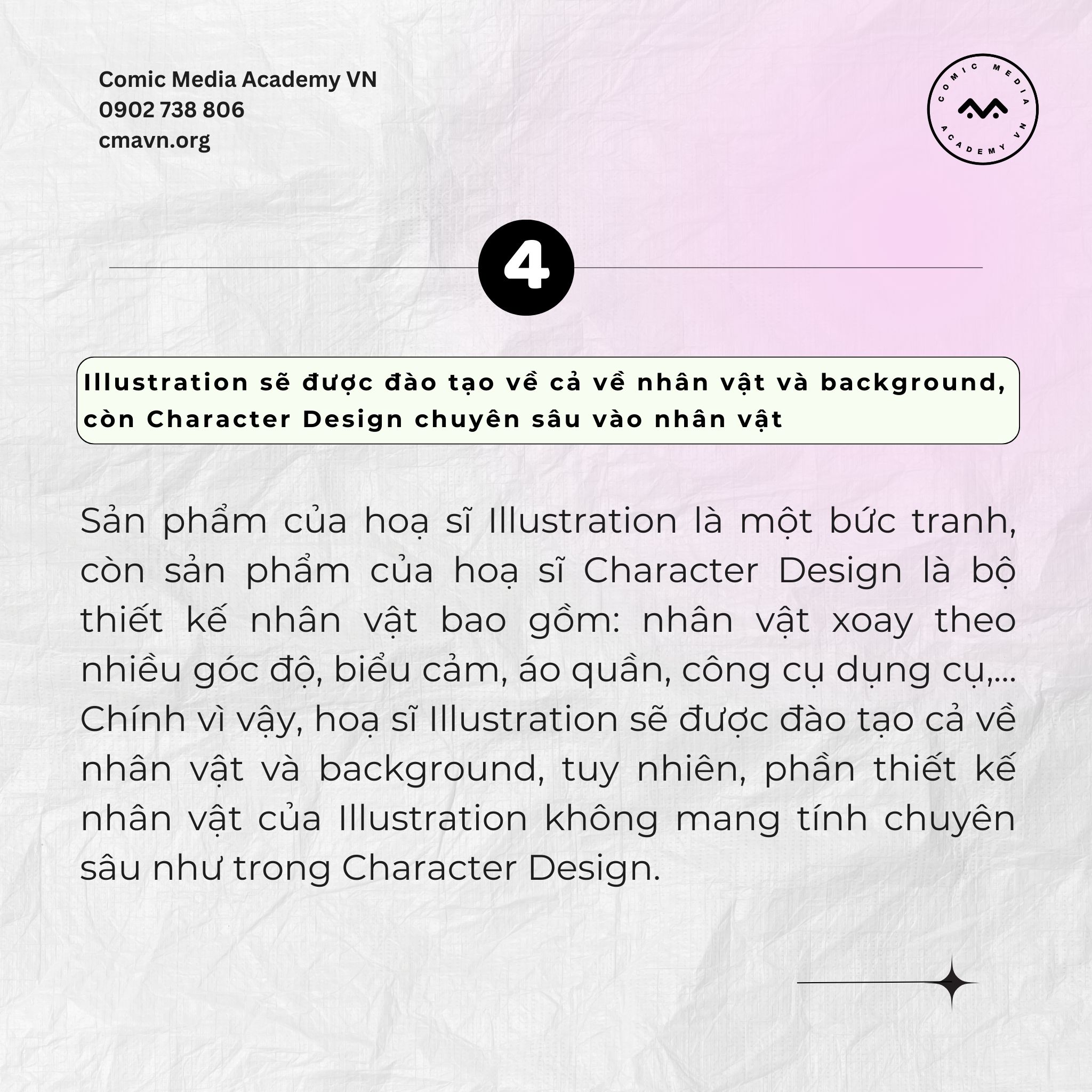 Comic Media Academy VN
0902 738 806
cmavn.org

COMIC MEDIA ACADEMY VN

4

Illustration sẽ được đào tạo về cả về nhân vật và background, còn Character Design chuyên sâu vào nhân vật

Sản phẩm của hoạ sĩ Illustration là một bức tranh, còn sản phẩm của hoạ sĩ Character Design là bộ thiết kế nhân vật bao gồm: nhân vật xoay theo nhiều góc độ, biểu cảm, áo quần, công cụ dụng cụ,... Chính vì vậy, hoạ sĩ Illustration sẽ được đào tạo cả về nhân vật và background, tuy nhiên, phần thiết kế nhân vật của Illustration không mang tính chuyên sâu như trong Character Design.